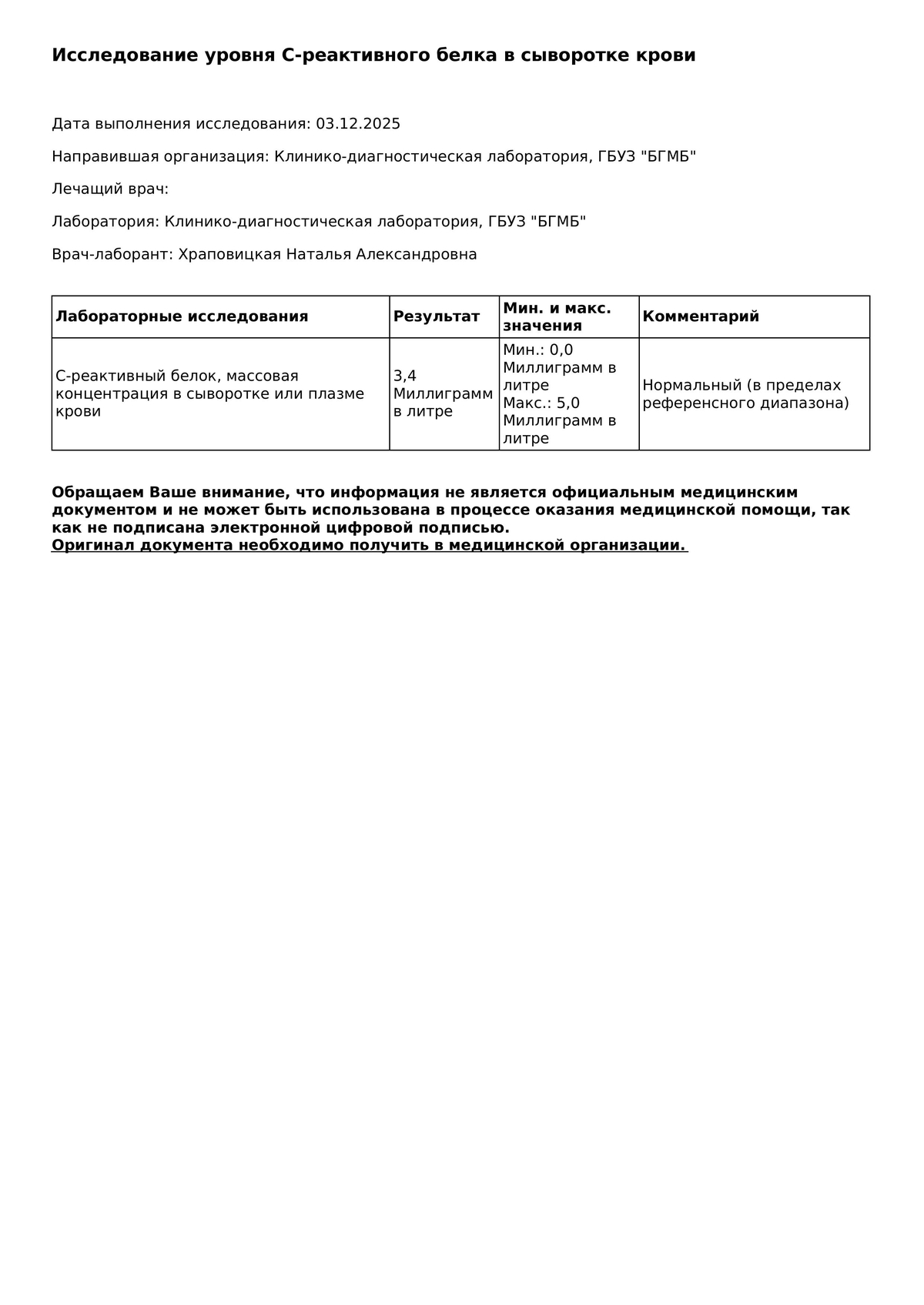 Исследование уровня С-реактивного белка в сыворотке крови

Дата выполнения исследования: 03.12.2025

Направившая организация: Клинико-диагностическая лаборатория, ГБУЗ "БГМБ"

Лечащий врач:

Лаборатория: Клинико-диагностическая лаборатория, ГБУЗ "БГМБ"

Врач-лаборант: Храповицкая Наталья Александровна

| Лабораторные исследования | Результат | Мин. и макс. значения | Комментарий |
|---|---|---|---|
| С-реактивный белок, массовая концентрация в сыворотке или плазме крови | 3,4 Миллиграмм в литре | Мин.: 0,0 Миллиграмм в литре Макс.: 5,0 Миллиграмм в литре | Нормальный (в пределах референсного диапазона) |

Обращаем Ваше внимание, что информация не является официальным медицинским документом и не может быть использована в процессе оказания медицинской помощи, так как не подписана электронной цифровой подписью.
Оригинал документа необходимо получить в медицинской организации.